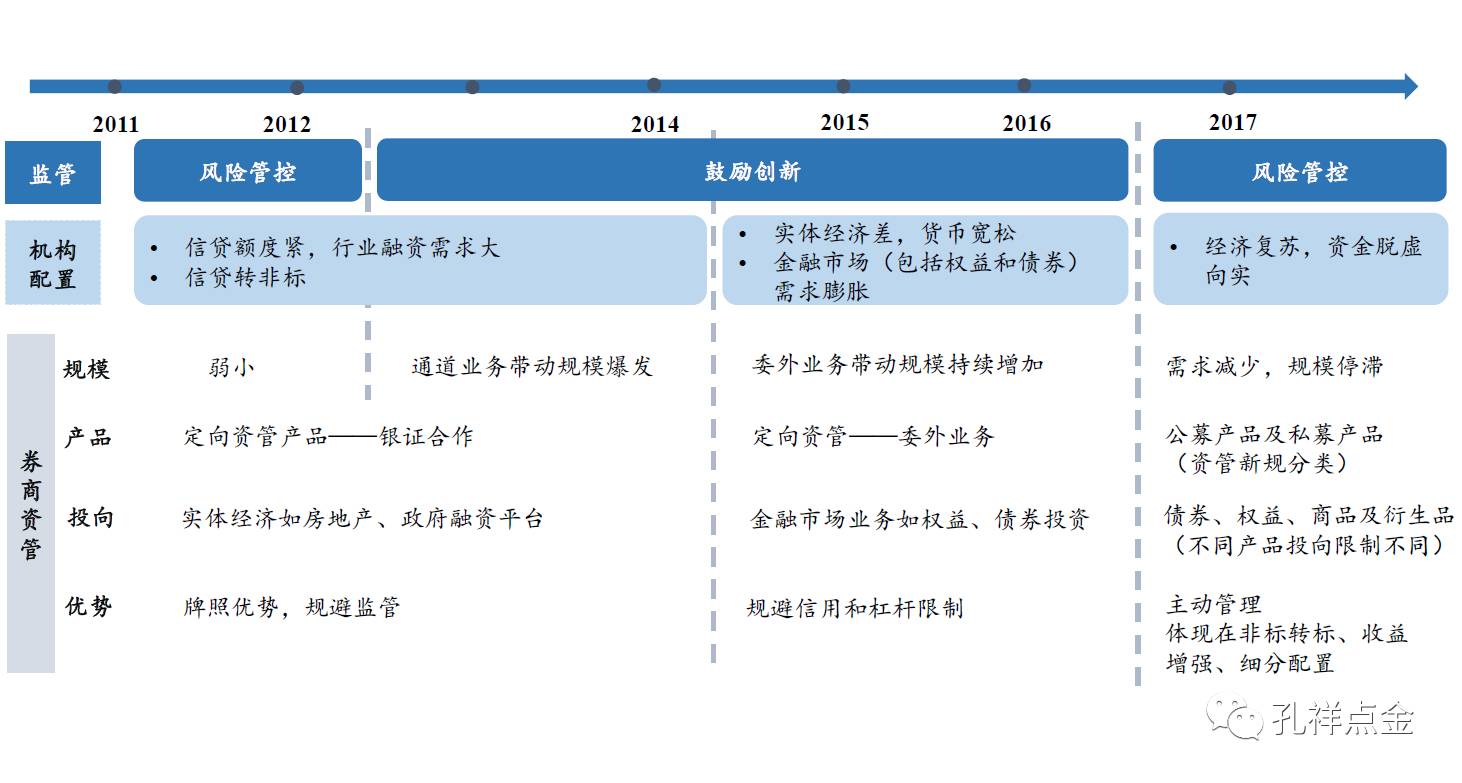 2011 2012 2014 2015 2016 2017

监管

风险管控

鼓励创新

风险管控

机构配置

• 信贷额度紧，行业融资需求大
• 信贷转非标

• 实体经济差，货币宽松
• 金融市场（包括权益和债券）需求膨胀

• 经济复苏，资金脱虚向实

券商资管

规模

弱小

通道业务带动规模爆发

委外业务带动规模持续增加

需求减少，规模停滞

产品

定向资管产品——银证合作

定向资管——委外业务

公募产品及私募产品（资管新规分类）

投向

实体经济如房地产、政府融资平台

金融市场业务如权益、债券投资

债券、权益、商品及衍生品（不同产品投向限制不同）

优势

牌照优势，规避监管

规避信用和杠杆限制

主动管理
体现在非标转标、收益增强、细分配置

孔祥点金